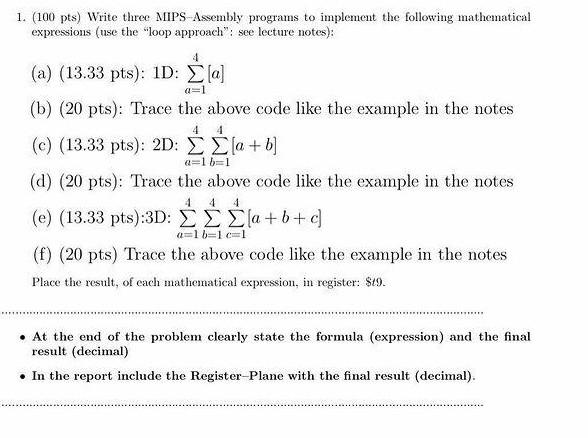 1. (100 pts) Write three MIPS–Assembly programs to implement the following mathematical expressions (use the "loop approach": see lecture notes):

(a) (13.33 pts): 1D: $\sum_{a=1}^{4}[a]$

(b) (20 pts): Trace the above code like the example in the notes

(c) (13.33 pts): 2D: $\sum_{a=1}^{4}\sum_{b=1}^{4}[a+b]$

(d) (20 pts): Trace the above code like the example in the notes

(e) (13.33 pts):3D: $\sum_{a=1}^{4}\sum_{b=1}^{4}\sum_{c=1}^{4}[a+b+c]$

(f) (20 pts) Trace the above code like the example in the notes

Place the result, of each mathematical expression, in register: $\$t9$.

• At the end of the problem clearly state the formula (expression) and the final result (decimal)

• In the report include the Register–Plane with the final result (decimal).